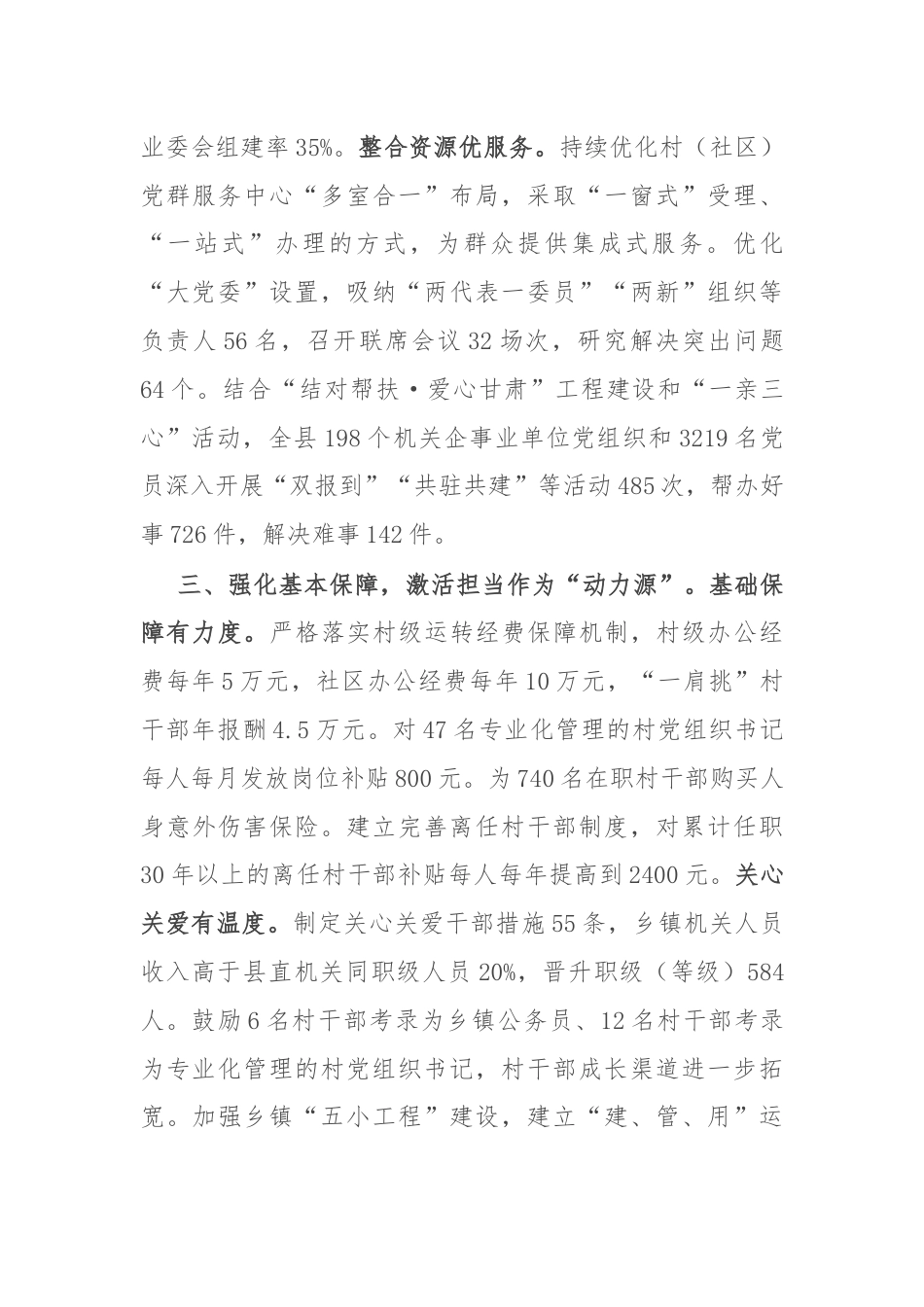 业委会组建率35%。整合资源优服务。持续优化村（社区）党群服务中心“多室合一”布局，采取“一窗式”受理、“一站式”办理的方式，为群众提供集成式服务。优化“大党委”设置，吸纳“两代表一委员”“两新”组织等负责人56名，召开联席会议32场次，研究解决突出问题64个。结合“结对帮扶·爱心甘肃”工程建设和“一亲三心”活动，全县198个机关企事业单位党组织和3219名党员深入开展“双报到”“共驻共建”等活动485次，帮办好事726件，解决难事142件。

三、强化基本保障，激活担当作为“动力源”。基础保障有力度。严格落实村级运转经费保障机制，村级办公经费每年5万元，社区办公经费每年10万元，“一肩挑”村干部年报酬4.5万元。对47名专业化管理的村党组织书记每人每月发放岗位补贴800元。为740名在职村干部购买人身意外伤害保险。建立完善离任村干部制度，对累计任职30年以上的离任村干部补贴每人每年提高到2400元。关心关爱有温度。制定关心关爱干部措施55条，乡镇机关人员收入高于县直机关同职级人员20%，晋升职级（等级）584人。鼓励6名村干部考录为乡镇公务员、12名村干部考录为专业化管理的村党组织书记，村干部成长渠道进一步拓宽。加强乡镇“五小工程”建设，建立“建、管、用”运